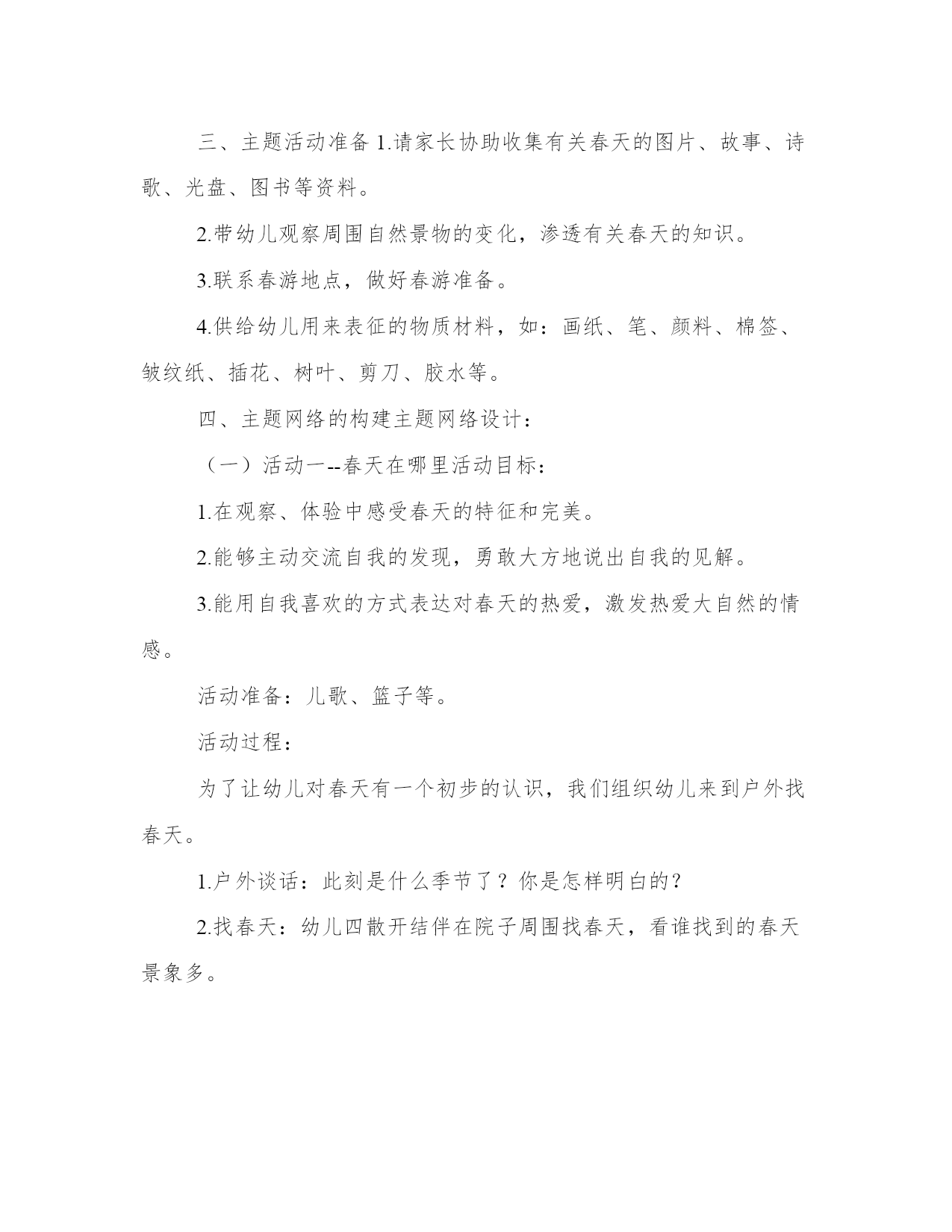 三、主题活动准备 1.请家长协助收集有关春天的图片、故事、诗歌、光盘、图书等资料。

2.带幼儿观察周围自然景物的变化，渗透有关春天的知识。

3.联系春游地点，做好春游准备。

4.供给幼儿用来表征的物质材料，如：画纸、笔、颜料、棉签、皱纹纸、插花、树叶、剪刀、胶水等。

四、主题网络的构建主题网络设计：

（一）活动一--春天在哪里活动目标：

1.在观察、体验中感受春天的特征和完美。

2.能够主动交流自我的发现，勇敢大方地说出自我的见解。

3.能用自我喜欢的方式表达对春天的热爱，激发热爱大自然的情感。

活动准备：儿歌、篮子等。

活动过程：

为了让幼儿对春天有一个初步的认识，我们组织幼儿来到户外找春天。

1.户外谈话：此刻是什么季节了？你是怎样明白的？

2.找春天：幼儿四散开结伴在院子周围找春天，看谁找到的春天景象多。